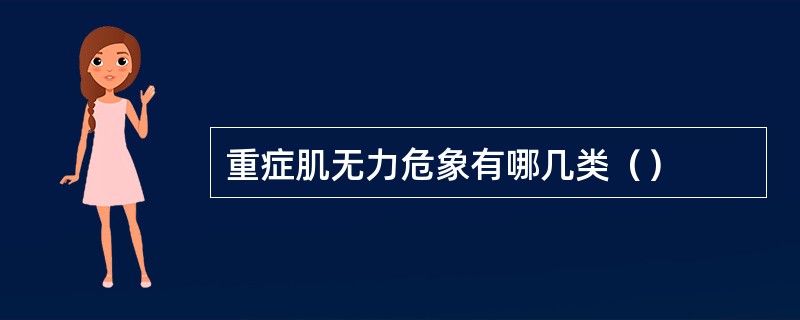 重症肌无力危象有哪几类（）